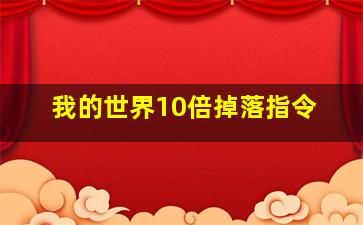 我的世界10倍掉落指令